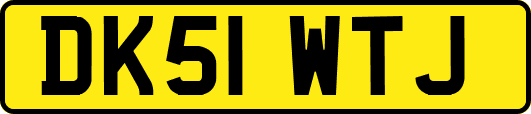 DK51 WTJ